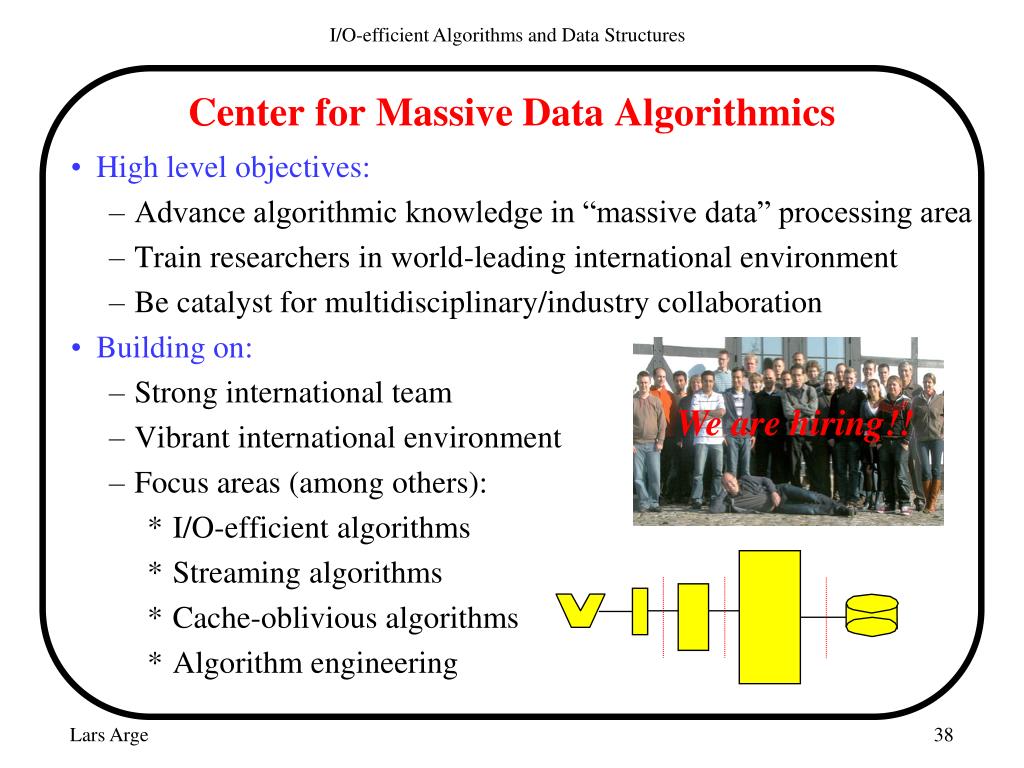 I/O-efficient Algorithms and Data Structures

Center for Massive Data Algorithmics

• High level objectives:
 – Advance algorithmic knowledge in “massive data” processing area
 – Train researchers in world-leading international environment
 – Be catalyst for multidisciplinary/industry collaboration
• Building on:
 – Strong international team
 – Vibrant international environment
 – Focus areas (among others):
  * I/O-efficient algorithms
  * Streaming algorithms
  * Cache-oblivious algorithms
  * Algorithm engineering

We are hiring!!

Lars Arge

38